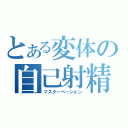 とある変体の
自己射精
マスターベーション